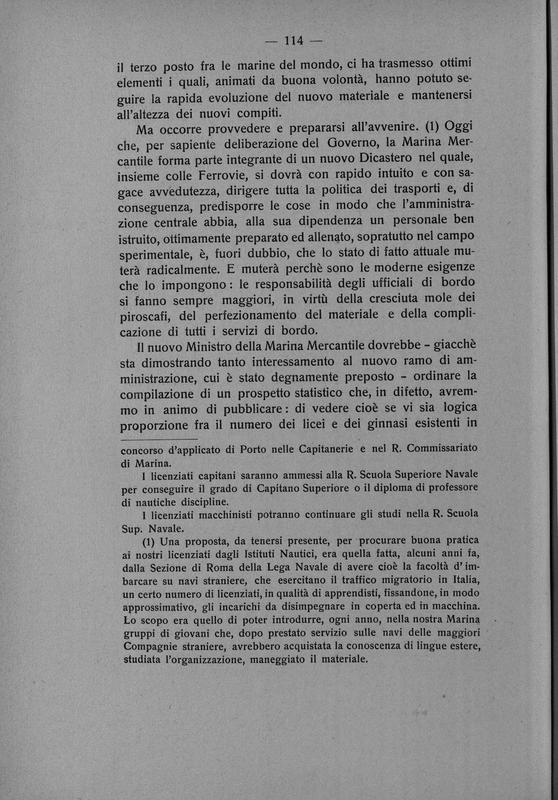 — 114 —

il terzo posto fra le marine del mondo, ci ha trasmesso ottimi elementi i quali, animati da buona volontà, hanno potuto seguire la rapida evoluzione del nuovo materiale e mantenersi all'altezza dei nuovi compiti.

Ma occorre provvedere e prepararsi all'avvenire. (1) Oggi che, per sapiente deliberazione del Governo, la Marina Mercantile forma parte integrante di un nuovo Dicastero nel quale, insieme colle Ferrovie, si dovrà con rapido intuito e con sagace avvedutezza, dirigere tutta la politica dei trasporti e, di conseguenza, predisporre le cose in modo che l'amministrazione centrale abbia, alla sua dipendenza un personale ben istruito, ottimamente preparato ed allenato, sopratutto nel campo sperimentale, è, fuori dubbio, che lo stato di fatto attuale muterà radicalmente. E muterà perchè sono le moderne esigenze che lo impongono: le responsabilità degli ufficiali di bordo si fanno sempre maggiori, in virtù della cresciuta mole dei piroscafi, del perfezionamento del materiale e della complicazione di tutti i servizi di bordo.

Il nuovo Ministro della Marina Mercantile dovrebbe - giacchè sta dimostrando tanto interessamento al nuovo ramo di amministrazione, cui è stato degnamente preposto - ordinare la compilazione di un prospetto statistico che, in difetto, avremmo in animo di pubblicare: di vedere cioè se vi sia logica proporzione fra il numero dei licei e dei ginnasi esistenti in

concorso d'applicato di Porto nelle Capitanerie e nel R. Commissariato di Marina.

I licenziati capitani saranno ammessi alla R. Scuola Superiore Navale per conseguire il grado di Capitano Superiore o il diploma di professore di nautiche discipline.

I licenziati macchinisti potranno continuare gli studi nella R. Scuola Sup. Navale.

(1) Una proposta, da tenersi presente, per procurare buona pratica ai nostri licenziati dagli Istituti Nautici, era quella fatta, alcuni anni fa, dalla Sezione di Roma della Lega Navale di avere cioè la facoltà d'imbarcare su navi straniere, che esercitano il traffico migratorio in Italia, un certo numero di licenziati, in qualità di apprendisti, fissandone, in modo approssimativo, gli incarichi da disimpegnare in coperta ed in macchina. Lo scopo era quello di poter introdurre, ogni anno, nella nostra Marina gruppi di giovani che, dopo prestato servizio sulle navi delle maggiori Compagnie straniere, avrebbero acquistata la conoscenza di lingue estere, studiata l'organizzazione, maneggiato il materiale.